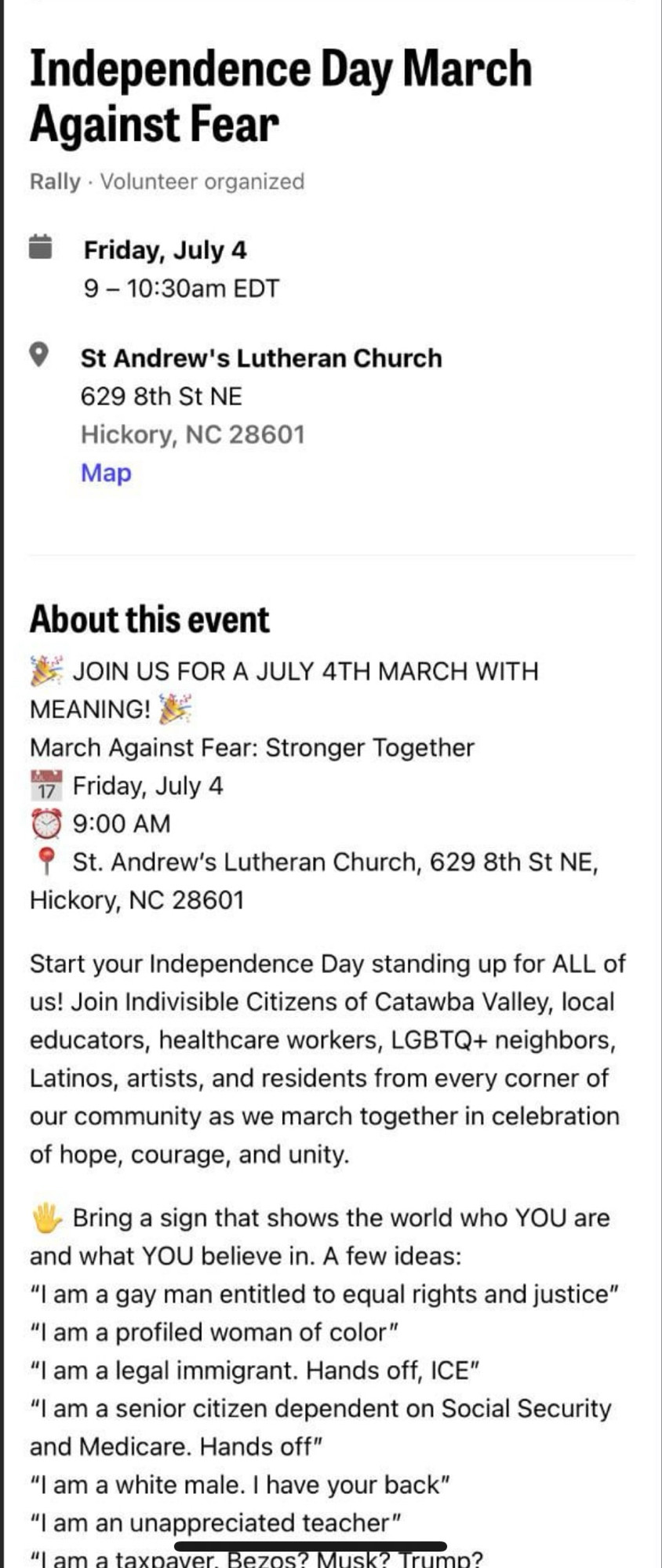 Independence Day March Against Fear

Rally · Volunteer organized

Friday, July 4
9 – 10:30am EDT

St Andrew's Lutheran Church
629 8th St NE
Hickory, NC 28601
Map

About this event

🎉 JOIN US FOR A JULY 4TH MARCH WITH MEANING! 🎉
March Against Fear: Stronger Together
📅 Friday, July 4
⏰ 9:00 AM
📍 St. Andrew's Lutheran Church, 629 8th St NE, Hickory, NC 28601

Start your Independence Day standing up for ALL of us! Join Indivisible Citizens of Catawba Valley, local educators, healthcare workers, LGBTQ+ neighbors, Latinos, artists, and residents from every corner of our community as we march together in celebration of hope, courage, and unity.

🖐 Bring a sign that shows the world who YOU are and what YOU believe in. A few ideas:
"I am a gay man entitled to equal rights and justice"
"I am a profiled woman of color"
"I am a legal immigrant. Hands off, ICE"
"I am a senior citizen dependent on Social Security and Medicare. Hands off"
"I am a white male. I have your back"
"I am an unappreciated teacher"
"I am a taxpayer. Bezos? Musk? Trump?